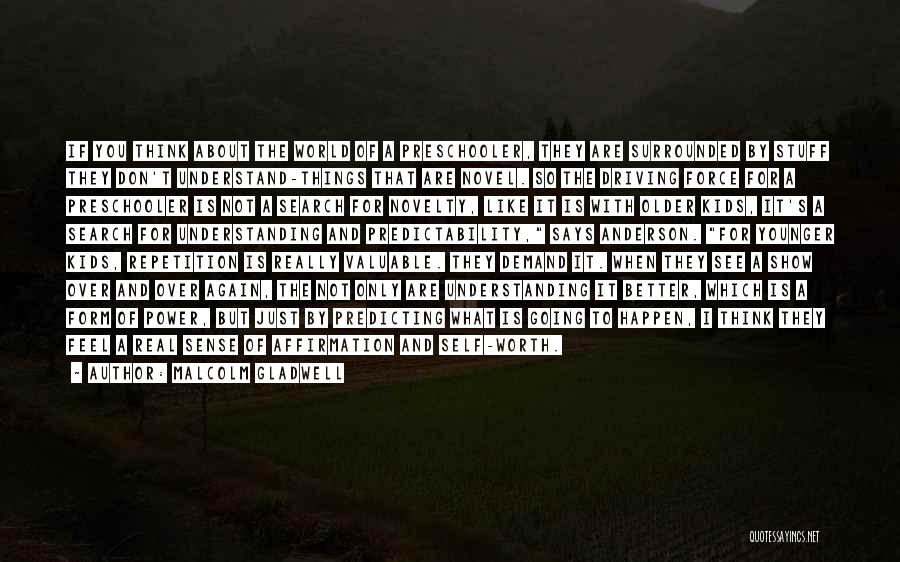 IF YOU THINK ABOUT THE WORLD OF A PRESCHOOLER, THEY ARE SURROUNDED BY STUFF THEY DON'T UNDERSTAND-THINGS THAT ARE NOVEL. SO THE DRIVING FORCE FOR A PRESCHOOLER IS NOT A SEARCH FOR NOVELTY, LIKE IT IS WITH OLDER KIDS, IT'S A SEARCH FOR UNDERSTANDING AND PREDICTABILITY," SAYS ANDERSON. "FOR YOUNGER KIDS, REPETITION IS REALLY VALUABLE. THEY DEMAND IT. WHEN THEY SEE A SHOW OVER AND OVER AGAIN, THE NOT ONLY ARE UNDERSTANDING IT BETTER, WHICH IS A FORM OF POWER, BUT JUST BY PREDICTING WHAT IS GOING TO HAPPEN, I THINK THEY FEEL A REAL SENSE OF AFFIRMATION AND SELF-WORTH.

- AUTHOR: MALCOLM GLADWELL

QUOTESSAYINGS.NET